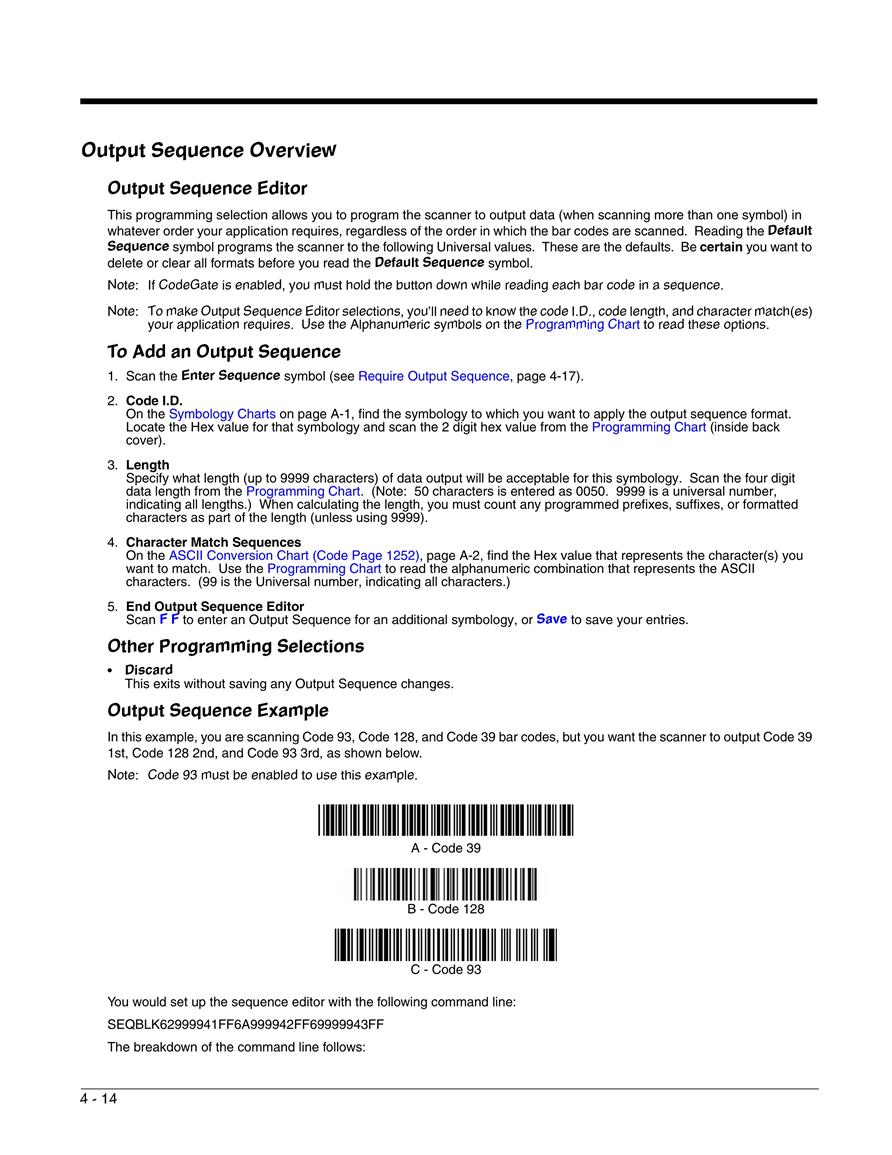 Output Sequence Overview

Output Sequence Editor

This programming selection allows you to program the scanner to output data (when scanning more than one symbol) in whatever order your application requires, regardless of the order in which the bar codes are scanned. Reading the Default Sequence symbol programs the scanner to the following Universal values. These are the defaults. Be certain you want to delete or clear all formats before you read the Default Sequence symbol.

Note: If CodeGate is enabled, you must hold the button down while reading each bar code in a sequence.

Note: To make Output Sequence Editor selections, you'll need to know the code I.D., code length, and character match(es) your application requires. Use the Alphanumeric symbols on the Programming Chart to read these options.

To Add an Output Sequence

1. Scan the Enter Sequence symbol (see Require Output Sequence, page 4-17).

2. Code I.D.
On the Symbology Charts on page A-1, find the symbology to which you want to apply the output sequence format. Locate the Hex value for that symbology and scan the 2 digit hex value from the Programming Chart (inside back cover).

3. Length
Specify what length (up to 9999 characters) of data output will be acceptable for this symbology. Scan the four digit data length from the Programming Chart. (Note: 50 characters is entered as 0050. 9999 is a universal number, indicating all lengths.) When calculating the length, you must count any programmed prefixes, suffixes, or formatted characters as part of the length (unless using 9999).

4. Character Match Sequences
On the ASCII Conversion Chart (Code Page 1252), page A-2, find the Hex value that represents the character(s) you want to match. Use the Programming Chart to read the alphanumeric combination that represents the ASCII characters. (99 is the Universal number, indicating all characters.)

5. End Output Sequence Editor
Scan F F to enter an Output Sequence for an additional symbology, or Save to save your entries.

Other Programming Selections

• Discard
This exits without saving any Output Sequence changes.

Output Sequence Example

In this example, you are scanning Code 93, Code 128, and Code 39 bar codes, but you want the scanner to output Code 39 1st, Code 128 2nd, and Code 93 3rd, as shown below.

Note: Code 93 must be enabled to use this example.

A - Code 39

B - Code 128

C - Code 93

You would set up the sequence editor with the following command line:

SEQBLK62999941FF6A999942FF69999943FF

The breakdown of the command line follows:

4 - 14